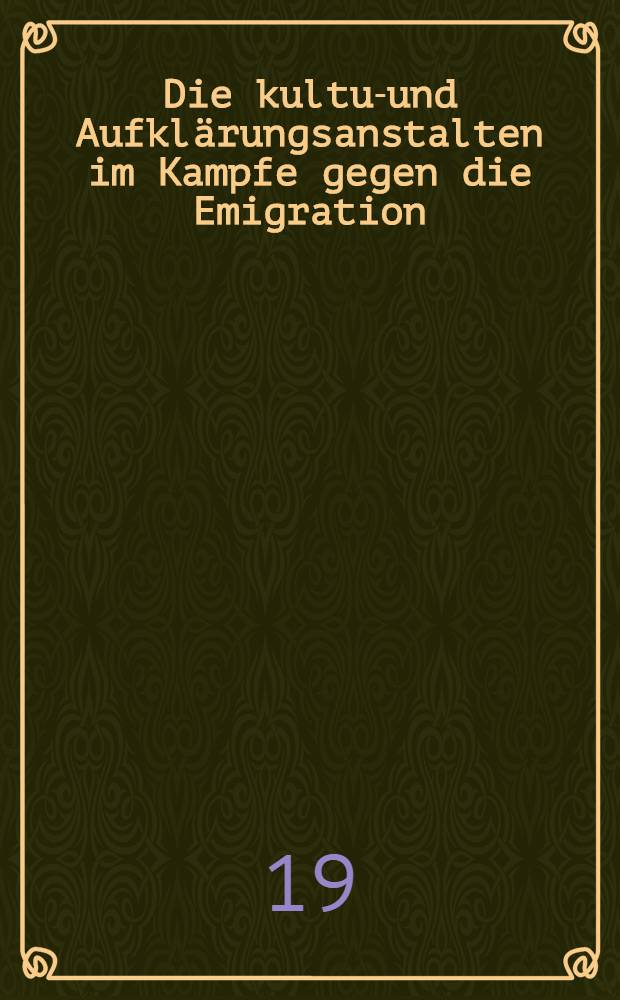 Die kultu-und Aufklärungsanstalten im Kampfe gegen die Emigration

19